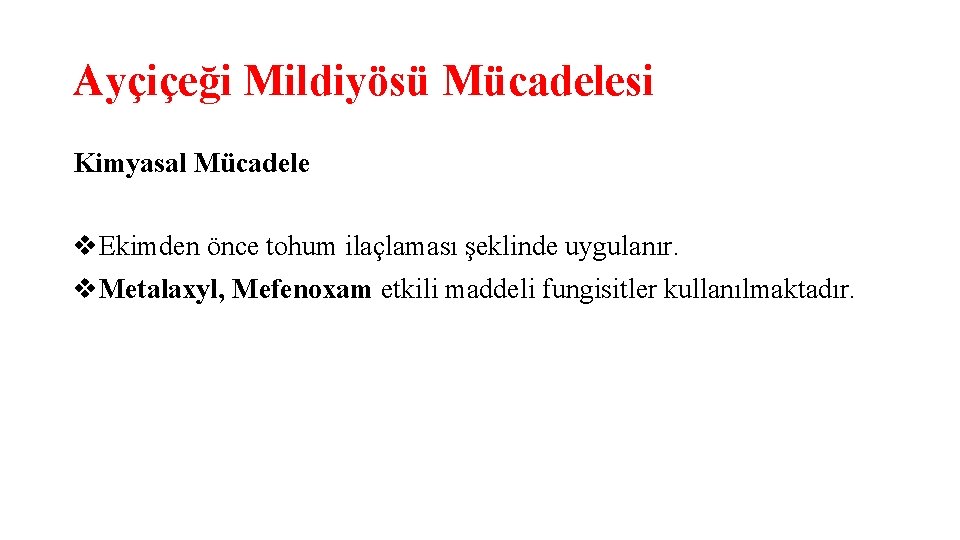 Ayçiçeği Mildiyösü Mücadelesi

Kimyasal Mücadele

❖Ekimden önce tohum ilaçlaması şeklinde uygulanır.
❖Metalaxyl, Mefenoxam etkili maddeli fungisitler kullanılmaktadır.